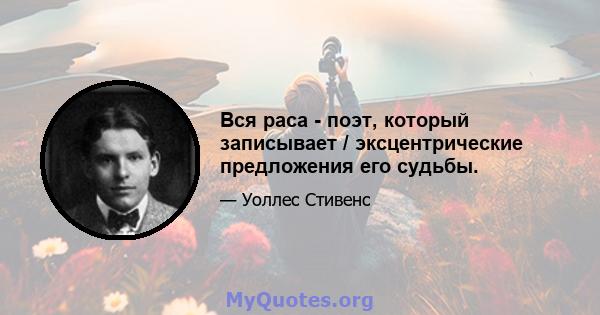 Вся раса - поэт, который записывает / эксцентрические предложения его судьбы.

— Уоллес Стивенс

MyQuotes.org